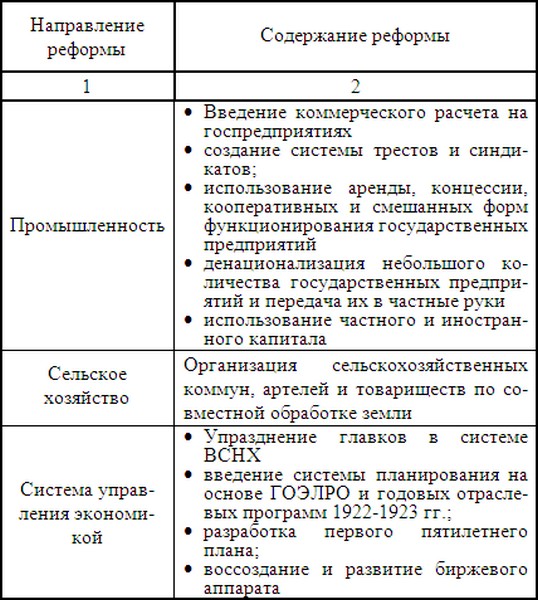 | Направление реформы | Содержание реформы |
|---|---|
| 1 | 2 |
| Промышленность | • Введение коммерческого расчета на госпредприятиях • создание системы трестов и синдикатов; • использование аренды, концессии, кооперативных и смешанных форм функционирования государственных предприятий • денационализация небольшого количества государственных предприятий и передача их в частные руки • использование частного и иностранного капитала |
| Сельское хозяйство | Организация сельскохозяйственных коммун, артелей и товариществ по совместной обработке земли |
| Система управления экономикой | • Упразднение главков в системе ВСНХ • введение системы планирования на основе ГОЭЛРО и годовых отраслевых программ 1922-1923 гг.; • разработка первого пятилетнего плана; • воссоздание и развитие биржевого аппарата |